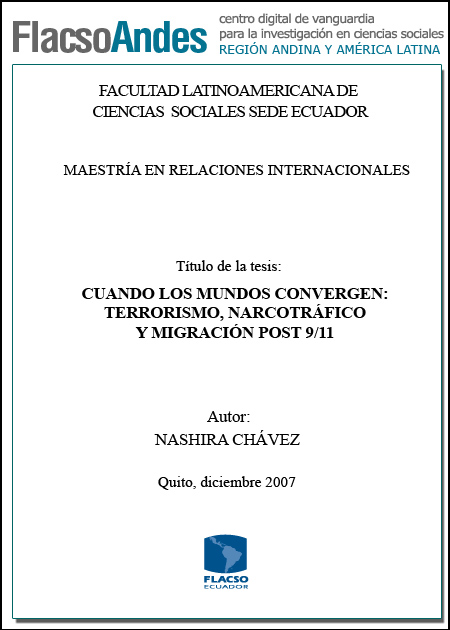 FlacsoAndes
centro digital de vanguardia
para la investigación en ciencias sociales
REGIÓN ANDINA Y AMÉRICA LATINA

FACULTAD LATINOAMERICANA DE
CIENCIAS SOCIALES SEDE ECUADOR

MAESTRÍA EN RELACIONES INTERNACIONALES

Título de la tesis:

CUANDO LOS MUNDOS CONVERGEN:
TERRORISMO, NARCOTRÁFICO
Y MIGRACIÓN POST 9/11

Autor:
NASHIRA CHÁVEZ

Quito, diciembre 2007

FLACSO
ECUADOR